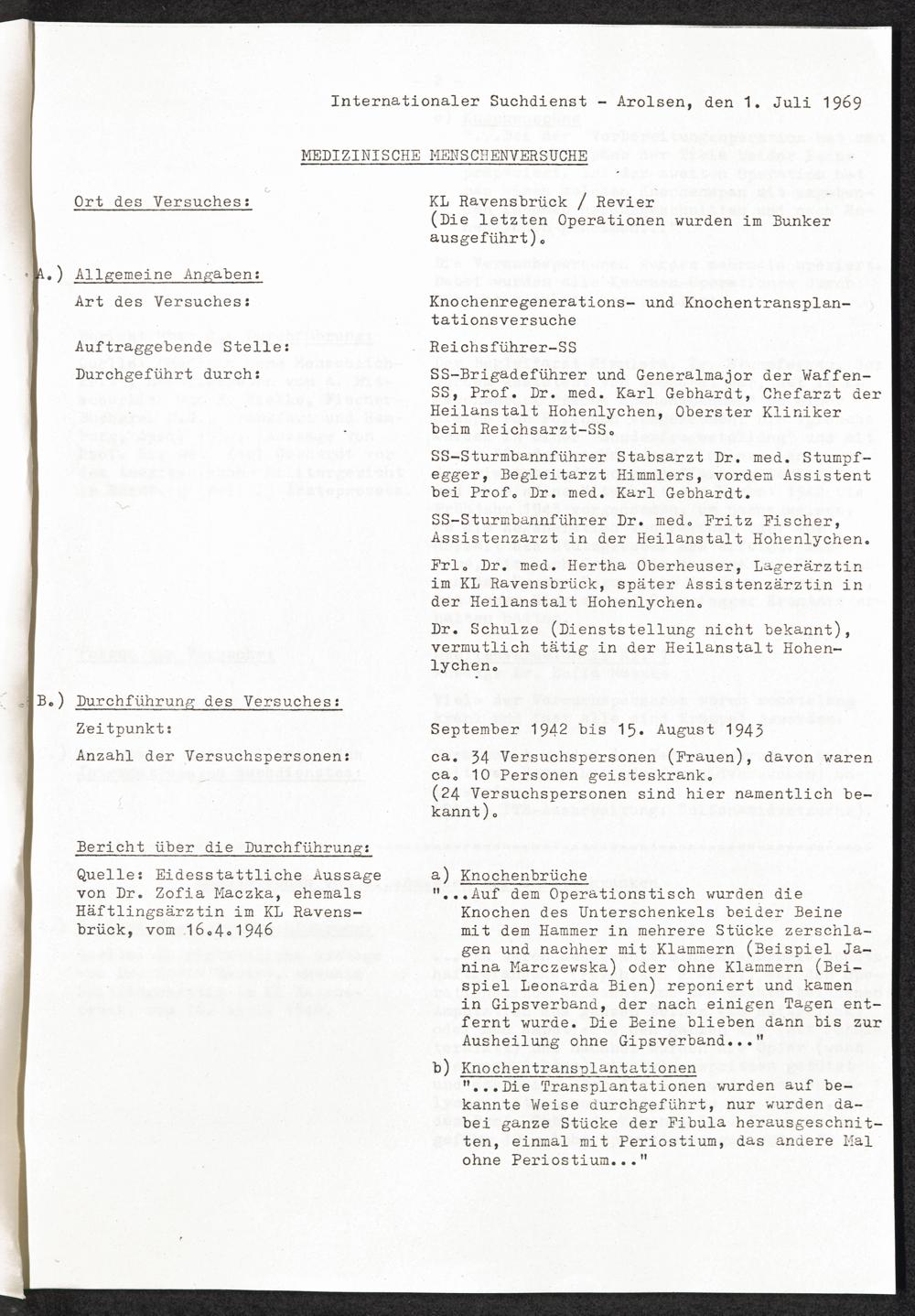 Internationaler Suchdienst - Arolsen, den 1. Juli 1969

MEDIZINISCHE MENSCHENVERSUCHE

Ort des Versuches:

KL Ravensbrück / Revier (Die letzten Operationen wurden im Bunker ausgeführt).

A.) Allgemeine Angaben:

Art des Versuches:

Knochenregenerations- und Knochentransplantationsversuche

Auftraggebende Stelle:

Reichsführer-SS

Durchgeführt durch:

SS-Brigadeführer und Generalmajor der Waffen-SS, Prof. Dr. med. Karl Gebhardt, Chefarzt der Heilanstalt Hohenlychen, Oberster Kliniker beim Reichsarzt-SS.

SS-Sturmbannführer Stabsarzt Dr. med. Stumpfegger, Begleitarzt Himmlers, vordem Assistent bei Prof. Dr. med. Karl Gebhardt.

SS-Sturmbannführer Dr. med. Fritz Fischer, Assistenzarzt in der Heilanstalt Hohenlychen.

Frl. Dr. med. Hertha Oberheuser, Lagerärztin im KL Ravensbrück, später Assistenzärztin in der Heilanstalt Hohenlychen.

Dr. Schulze (Dienststellung nicht bekannt), vermutlich tätig in der Heilanstalt Hohenlychen.

B.) Durchführung des Versuches:

Zeitpunkt:

September 1942 bis 15. August 1943

Anzahl der Versuchspersonen:

ca. 34 Versuchspersonen (Frauen), davon waren ca. 10 Personen geisteskrank. (24 Versuchspersonen sind hier namentlich bekannt).

Bericht über die Durchführung:

Quelle: Eidesstattliche Aussage von Dr. Zofia Maczka, ehemals Häftlingsärztin im KL Ravensbrück, vom 16.4.1946

a) Knochenbrüche
"...Auf dem Operationstisch wurden die Knochen des Unterschenkels beider Beine mit dem Hammer in mehrere Stücke zerschlagen und nachher mit Klammern (Beispiel Janina Marczewska) oder ohne Klammern (Beispiel Leonarda Bien) reponiert und kamen in Gipsverband, der nach einigen Tagen entfernt wurde. Die Beine blieben dann bis zur Ausheilung ohne Gipsverband..."

b) Knochentransplantationen
"...Die Transplantationen wurden auf bekannte Weise durchgeführt, nur wurden dabei ganze Stücke der Fibula herausgeschnitten, einmal mit Periostium, das andere Mal ohne Periostium..."